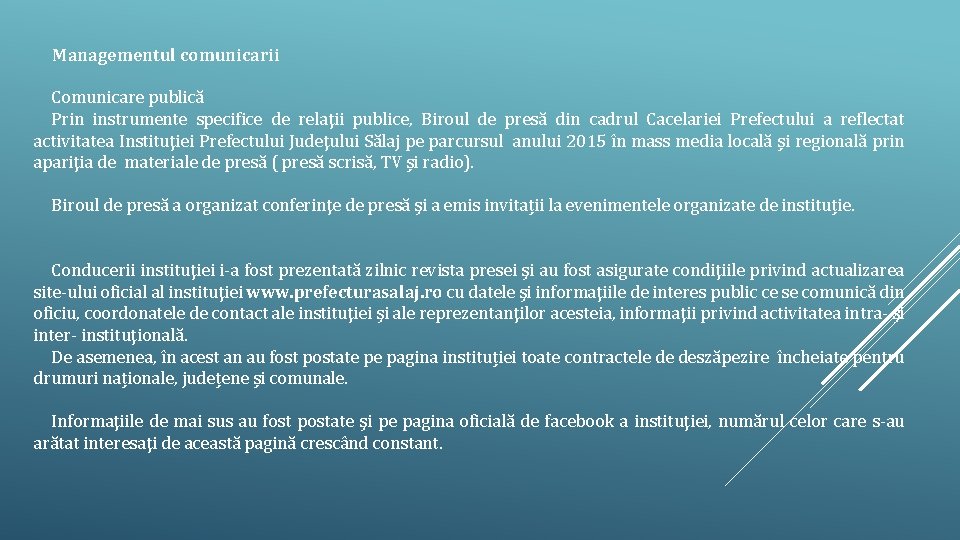 Managementul comunicarii

Comunicare publică
Prin instrumente specifice de relaţii publice, Biroul de presă din cadrul Cacelariei Prefectului a reflectat activitatea Instituţiei Prefectului Judeţului Sălaj pe parcursul anului 2015 în mass media locală şi regională prin apariţia de materiale de presă ( presă scrisă, TV şi radio).

Biroul de presă a organizat conferinţe de presă şi a emis invitaţii la evenimentele organizate de instituţie.

Conducerii instituţiei i-a fost prezentată zilnic revista presei şi au fost asigurate condiţiile privind actualizarea site-ului oficial al instituţiei www.prefecturasalaj.ro cu datele şi informaţiile de interes public ce se comunică din oficiu, coordonatele de contact ale instituţiei şi ale reprezentanţilor acesteia, informaţii privind activitatea intra- şi inter- instituţională.
De asemenea, în acest an au fost postate pe pagina instituţiei toate contractele de deszăpezire încheiate pentru drumuri naţionale, judeţene şi comunale.

Informaţiile de mai sus au fost postate şi pe pagina oficială de facebook a instituţiei, numărul celor care s-au arătat interesaţi de această pagină crescând constant.